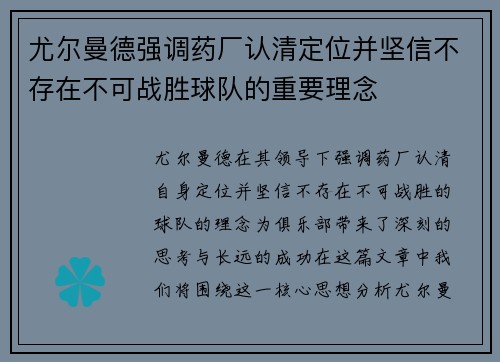 尤尔曼德强调药厂认清定位并坚信不存在不可战胜球队的重要理念

尤尔曼德在其领导下强调药厂认清自身定位并坚信不存在不可战胜的球队的理念为俱乐部带来了深刻的思考与长远的成功在这篇文章中我们将围绕这一核心思想分析尤尔曼